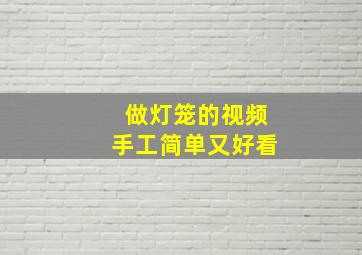 做灯笼的视频
手工简单又好看